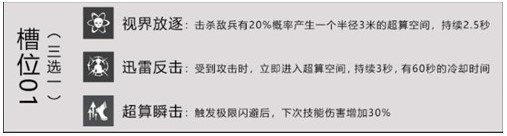 槽位01
（三选一）

视界放逐：击杀敌兵有20%概率产生一个半径3米的超算空间，持续2.5秒

迅雷反击：受到攻击时，立即进入超算空间，持续3秒，有60秒的冷却时间

超算瞬击：触发极限闪避后，下次技能伤害增加30%